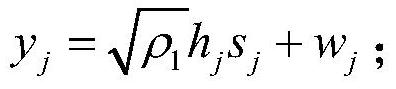 $y_j = \sqrt{\rho_1} h_j s_j + w_j$ ;